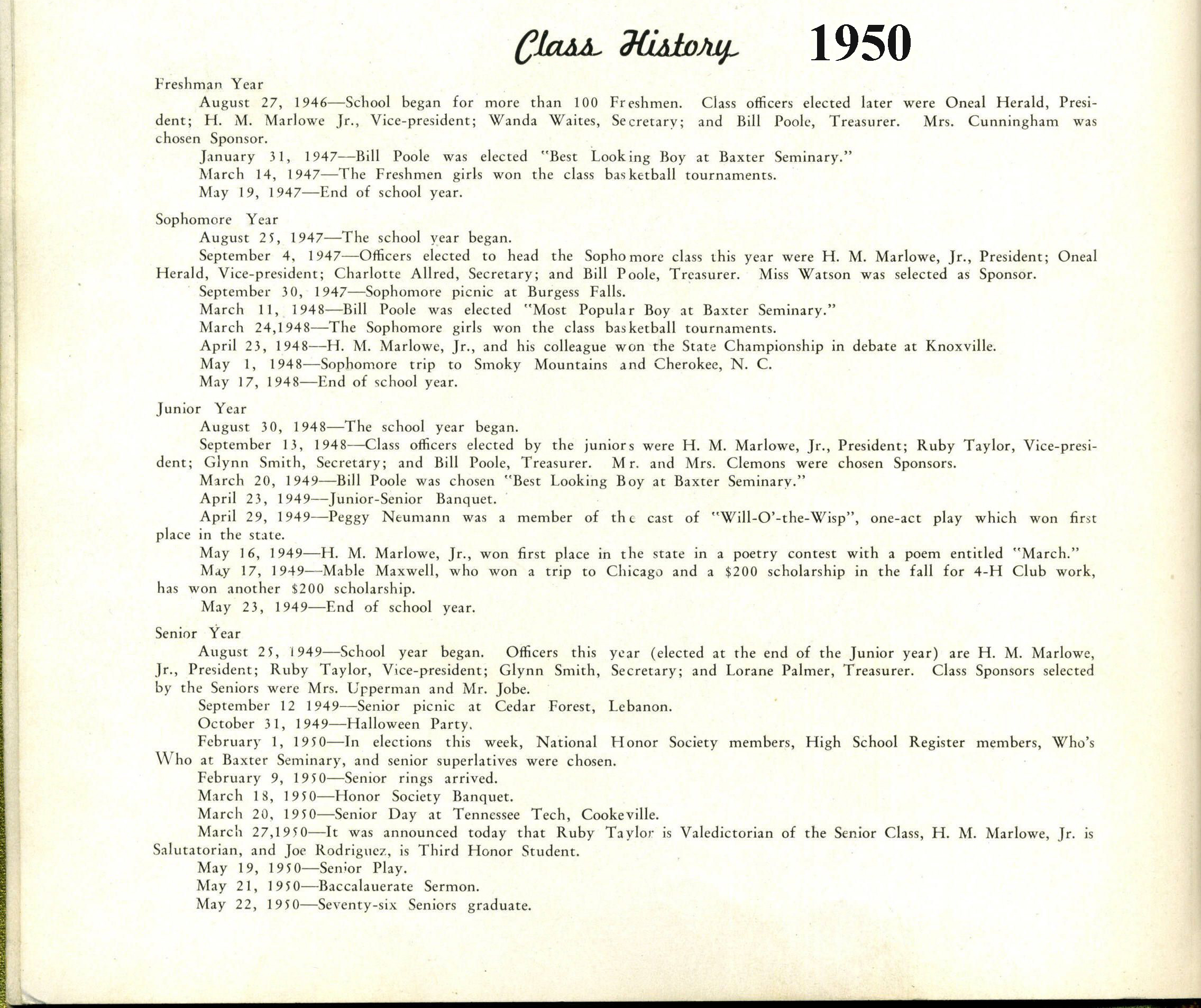 Class History 1950

Freshman Year

August 27, 1946—School began for more than 100 Freshmen. Class officers elected later were Oneal Herald, President; H. M. Marlowe Jr., Vice-president; Wanda Waites, Secretary; and Bill Poole, Treasurer. Mrs. Cunningham was chosen Sponsor.

January 31, 1947—Bill Poole was elected "Best Looking Boy at Baxter Seminary."

March 14, 1947—The Freshmen girls won the class basketball tournaments.

May 19, 1947—End of school year.

Sophomore Year

August 25, 1947—The school year began.

September 4, 1947—Officers elected to head the Sophomore class this year were H. M. Marlowe, Jr., President; Oneal Herald, Vice-president; Charlotte Allred, Secretary; and Bill Poole, Treasurer. Miss Watson was selected as Sponsor.

September 30, 1947—Sophomore picnic at Burgess Falls.

March 11, 1948—Bill Poole was elected "Most Popular Boy at Baxter Seminary."

March 24,1948—The Sophomore girls won the class basketball tournaments.

April 23, 1948—H. M. Marlowe, Jr., and his colleague won the State Championship in debate at Knoxville.

May 1, 1948—Sophomore trip to Smoky Mountains and Cherokee, N. C.

May 17, 1948—End of school year.

Junior Year

August 30, 1948—The school year began.

September 13, 1948—Class officers elected by the juniors were H. M. Marlowe, Jr., President; Ruby Taylor, Vice-president; Glynn Smith, Secretary; and Bill Poole, Treasurer. Mr. and Mrs. Clemons were chosen Sponsors.

March 20, 1949—Bill Poole was chosen "Best Looking Boy at Baxter Seminary."

April 23, 1949—Junior-Senior Banquet.

April 29, 1949—Peggy Neumann was a member of the cast of "Will-O'-the-Wisp", one-act play which won first place in the state.

May 16, 1949—H. M. Marlowe, Jr., won first place in the state in a poetry contest with a poem entitled "March."

May 17, 1949—Mable Maxwell, who won a trip to Chicago and a $200 scholarship in the fall for 4-H Club work, has won another $200 scholarship.

May 23, 1949—End of school year.

Senior Year

August 25, 1949—School year began. Officers this year (elected at the end of the Junior year) are H. M. Marlowe, Jr., President; Ruby Taylor, Vice-president; Glynn Smith, Secretary; and Lorane Palmer, Treasurer. Class Sponsors selected by the Seniors were Mrs. Upperman and Mr. Jobe.

September 12 1949—Senior picnic at Cedar Forest, Lebanon.

October 31, 1949—Halloween Party.

February 1, 1950—In elections this week, National Honor Society members, High School Register members, Who's Who at Baxter Seminary, and senior superlatives were chosen.

February 9, 1950—Senior rings arrived.

March 18, 1950—Honor Society Banquet.

March 20, 1950—Senior Day at Tennessee Tech, Cookeville.

March 27,1950—It was announced today that Ruby Taylor is Valedictorian of the Senior Class, H. M. Marlowe, Jr. is Salutatorian, and Joe Rodriguez, is Third Honor Student.

May 19, 1950—Senior Play.

May 21, 1950—Baccalauerate Sermon.

May 22, 1950—Seventy-six Seniors graduate.